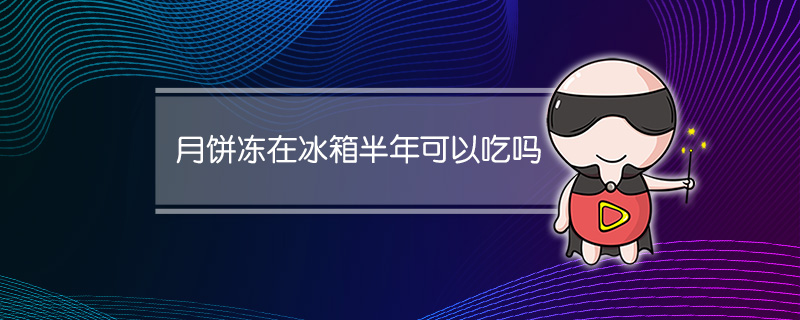 月饼冻在冰箱半年可以吃吗